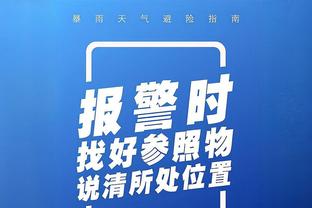 暴雨天气避险指南

报警时
找好参照物
说清所处位置